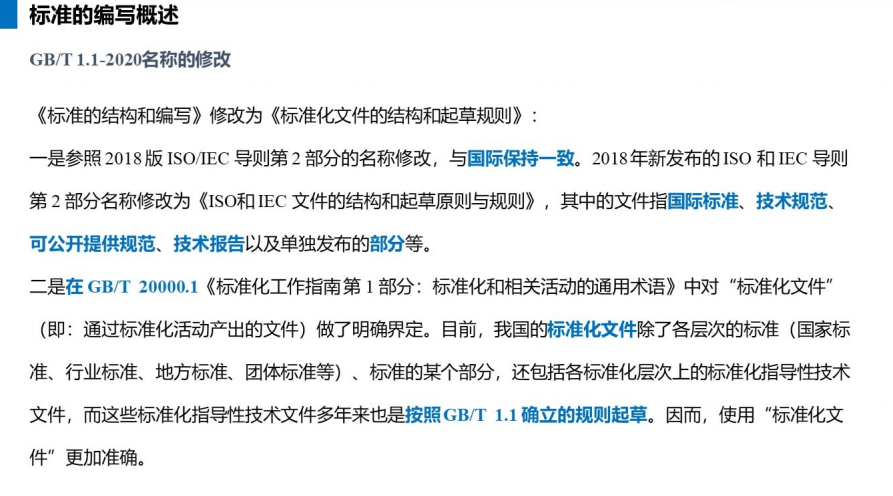 标准的编写概述

GB/T 1.1-2020名称的修改

《标准的结构和编写》修改为《标准化文件的结构和起草规则》：

一是参照2018版ISO/IEC导则第2部分的名称修改，与国际保持一致。2018年新发布的ISO和IEC导则第2部分名称修改为《ISO和IEC文件的结构和起草原则与规则》，其中的文件指国际标准、技术规范、可公开提供规范、技术报告以及单独发布的部分等。

二是在GB/T 20000.1《标准化工作指南第1部分：标准化和相关活动的通用术语》中对“标准化文件”（即：通过标准化活动产出的文件）做了明确界定。目前，我国的标准化文件除了各层次的标准（国家标准、行业标准、地方标准、团体标准等）、标准的某个部分，还包括各标准化层次上的标准化指导性技术文件，而这些标准化指导性技术文件多年来也是按照GB/T 1.1确立的规则起草。因而，使用“标准化文件”更加准确。